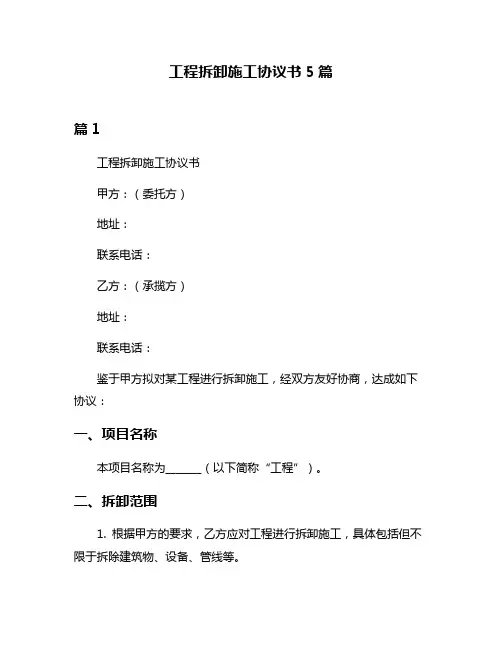 工程拆卸施工协议书 5 篇

篇 1

工程拆卸施工协议书

甲方：（委托方）

地址：

联系电话：

乙方：（承揽方）

地址：

联系电话：

鉴于甲方拟对某工程进行拆卸施工，经双方友好协商，达成如下协议：

一、项目名称

本项目名称为______（以下简称“工程”）。

二、拆卸范围

1. 根据甲方的要求，乙方应对工程进行拆卸施工，具体包括但不限于拆除建筑物、设备、管线等。